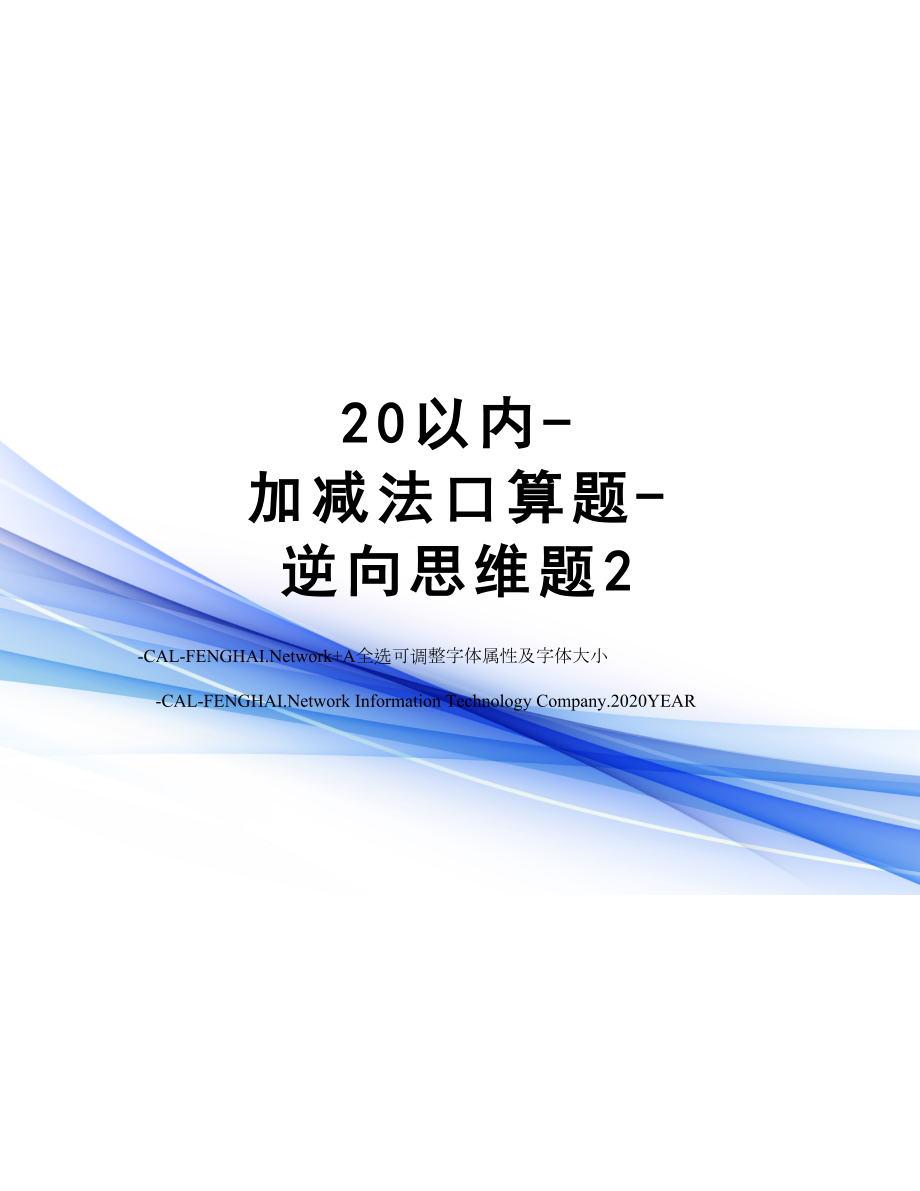 20以内-
加减法口算题-
逆向思维题2

-CAL-FENGHAI.Network+A全选可调整字体属性及字体大小

-CAL-FENGHAI.Network Information Technology Company.2020YEAR